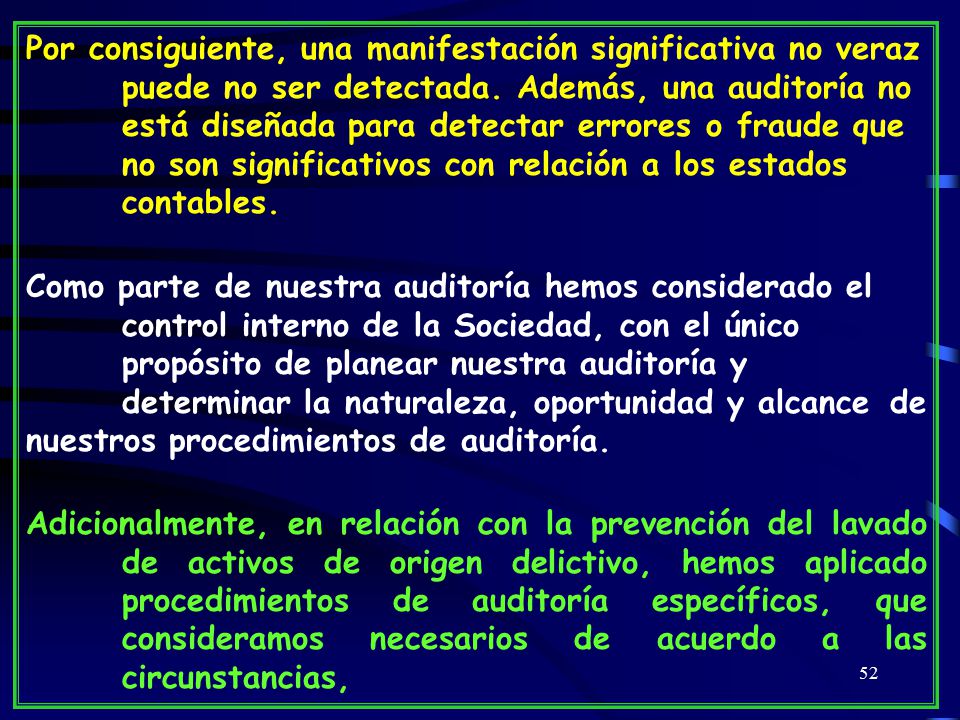 Por consiguiente, una manifestación significativa no veraz puede no ser detectada. Además, una auditoría no está diseñada para detectar errores o fraude que no son significativos con relación a los estados contables.

Como parte de nuestra auditoría hemos considerado el control interno de la Sociedad, con el único propósito de planear nuestra auditoría y determinar la naturaleza, oportunidad y alcance de nuestros procedimientos de auditoría.

Adicionalmente, en relación con la prevención del lavado de activos de origen delictivo, hemos aplicado procedimientos de auditoría específicos, que consideramos necesarios de acuerdo a las circunstancias,

52